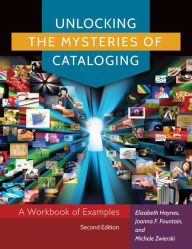 UNLOCKING
THE MYSTERIES OF
CATALOGING

A Workbook of Examples

Second Edition

Elizabeth Haynes,
Joanna F. Fountain,
and
Michele Zwierski